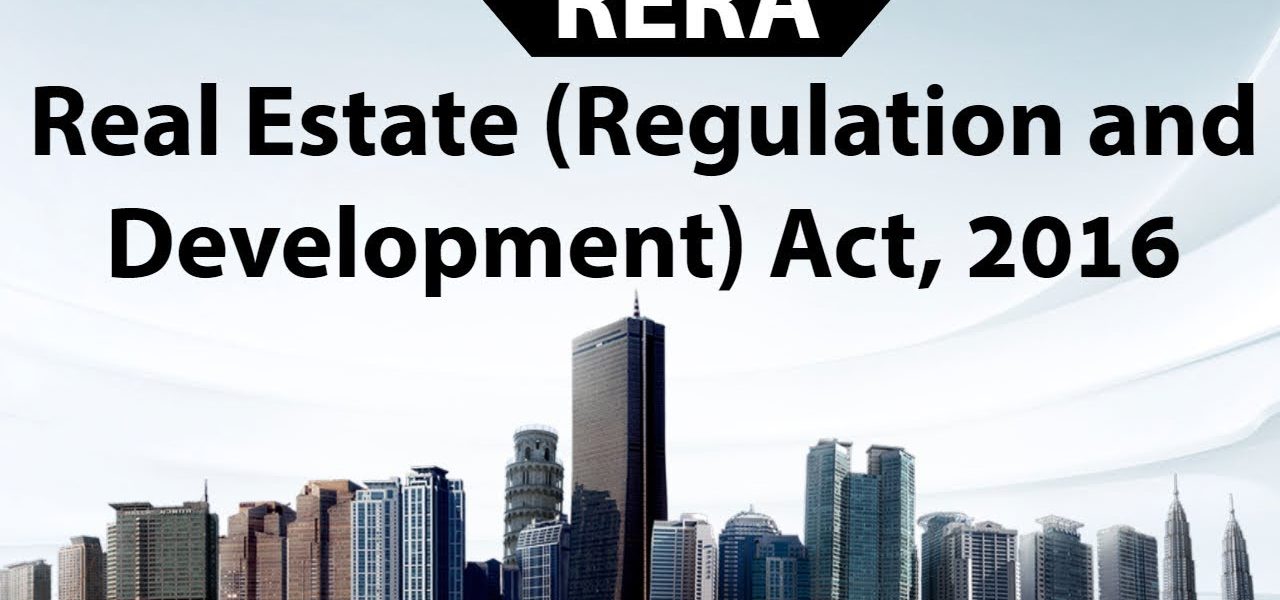 RERA

Real Estate (Regulation and Development) Act, 2016